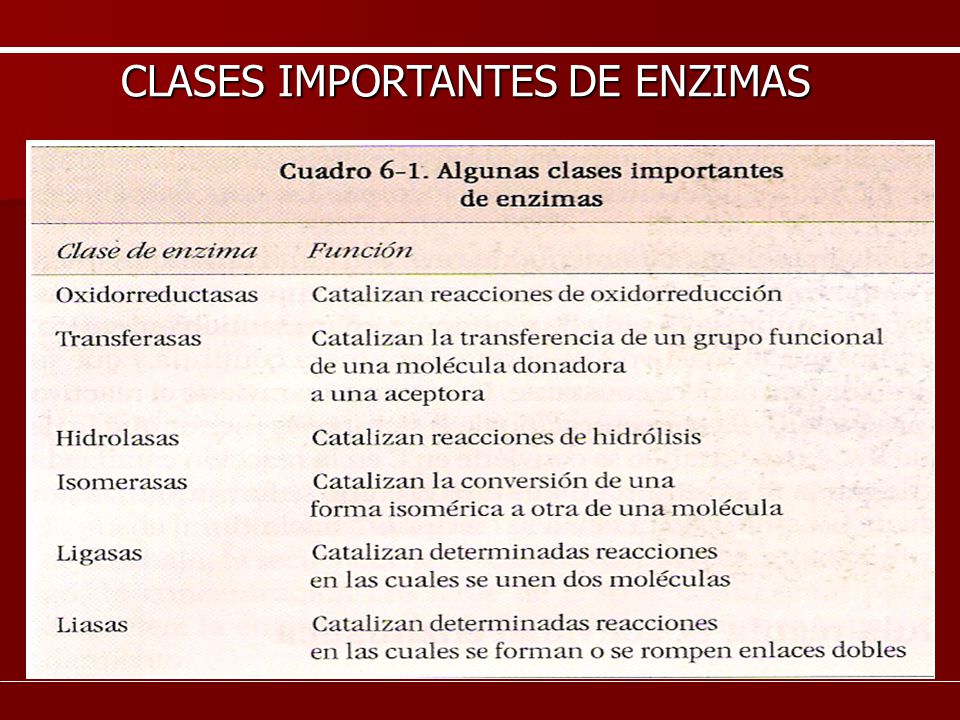 CLASES IMPORTANTES DE ENZIMAS

Cuadro 6-1. Algunas clases importantes de enzimas

| Clase de enzima | Función |
|---|---|
| Oxidorreductasas | Catalizan reacciones de oxidorreducción |
| Transferasas | Catalizan la transferencia de un grupo funcional de una molécula donadora a una aceptora |
| Hidrolasas | Catalizan reacciones de hidrólisis |
| Isomerasas | Catalizan la conversión de una forma isomérica a otra de una molécula |
| Ligasas | Catalizan determinadas reacciones en las cuales se unen dos moléculas |
| Liasas | Catalizan determinadas reacciones en las cuales se forman o se rompen enlaces dobles |